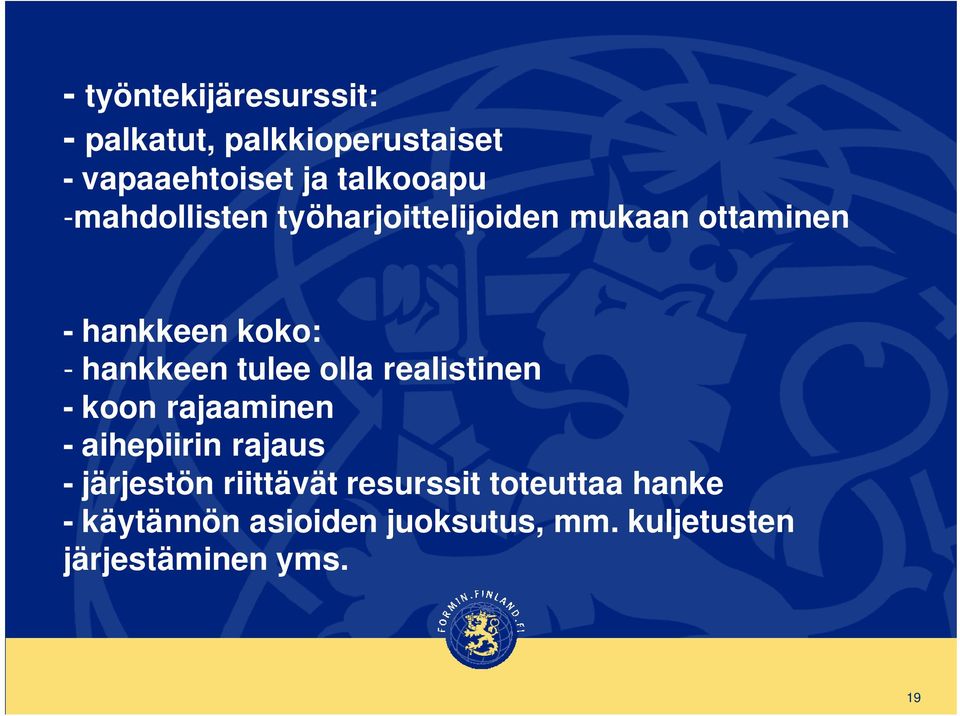 - työntekijäresurssit:
- palkatut, palkkioperustaiset
- vapaaehtoiset ja talkooapu
-mahdollisten työharjoittelijoiden mukaan ottaminen

- hankkeen koko:
- hankkeen tulee olla realistinen
- koon rajaaminen
- aihepiirin rajaus
- järjestön riittävät resurssit toteuttaa hanke
- käytännön asioiden juoksutus, mm. kuljetusten järjestäminen yms.

FORMIN.FINLAND.FI

19